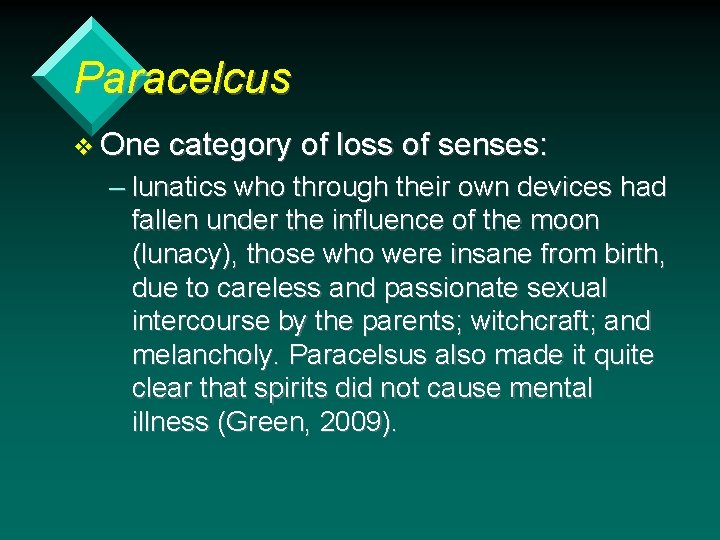 Paracelcus

❖ One category of loss of senses:

– lunatics who through their own devices had fallen under the influence of the moon (lunacy), those who were insane from birth, due to careless and passionate sexual intercourse by the parents; witchcraft; and melancholy. Paracelsus also made it quite clear that spirits did not cause mental illness (Green, 2009).